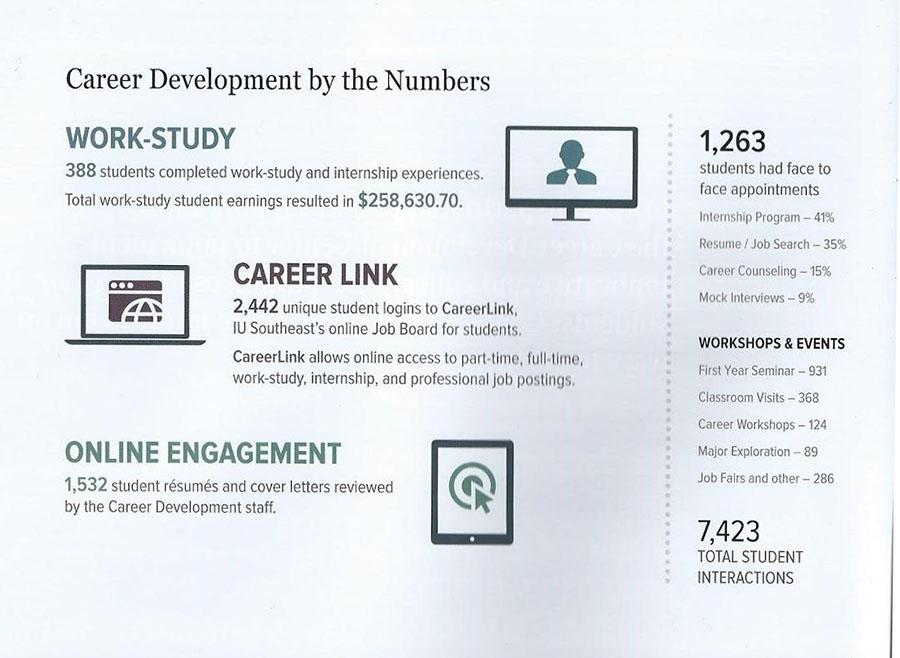 Career Development by the Numbers

WORK-STUDY
388 students completed work-study and internship experiences. Total work-study student earnings resulted in $258,630.70.

CAREER LINK
2,442 unique student logins to CareerLink, IU Southeast's online Job Board for students.

CareerLink allows online access to part-time, full-time, work-study, internship, and professional job postings.

ONLINE ENGAGEMENT
1,532 student résumés and cover letters reviewed by the Career Development staff.

1,263
students had face to face appointments

Internship Program – 41%
Resume / Job Search – 35%
Career Counseling – 15%
Mock Interviews – 9%

WORKSHOPS & EVENTS
First Year Seminar – 931
Classroom Visits – 368
Career Workshops – 124
Major Exploration – 89
Job Fairs and other – 286

7,423
TOTAL STUDENT INTERACTIONS